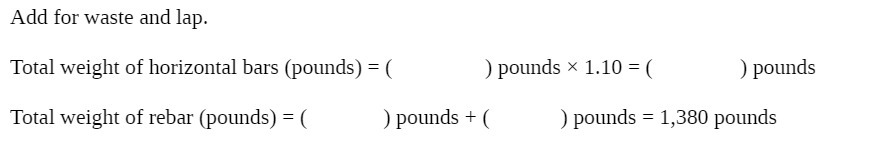 Add for waste and lap.

Total weight of horizontal bars (pounds) = (                ) pounds × 1.10 = (                ) pounds

Total weight of rebar (pounds) = (                ) pounds + (                ) pounds = 1,380 pounds